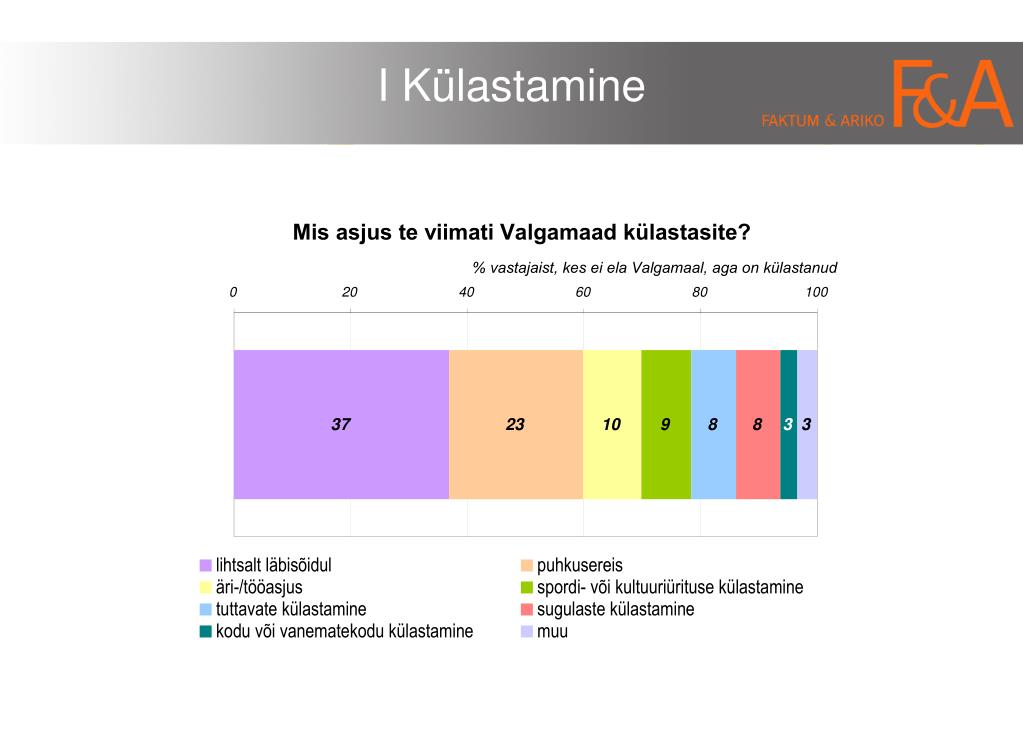 I Külastamine

FAKTUM & ARIKO F&A

Mis asjus te viimati Valgamaad külastasite?

% vastajaist, kes ei ela Valgamaal, aga on külastanud

0 20 40 60 80 100

37 23 10 9 8 8 3 3

lihtsalt läbisõidul
puhkusereis
äri-/tööasjus
spordi- või kultuuriürituse külastamine
tuttavate külastamine
sugulaste külastamine
kodu või vanematekodu külastamine
muu